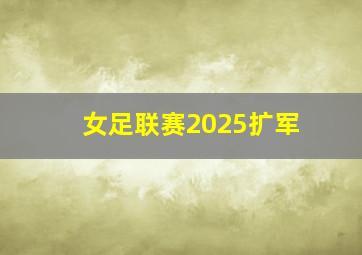 女足联赛2025扩军